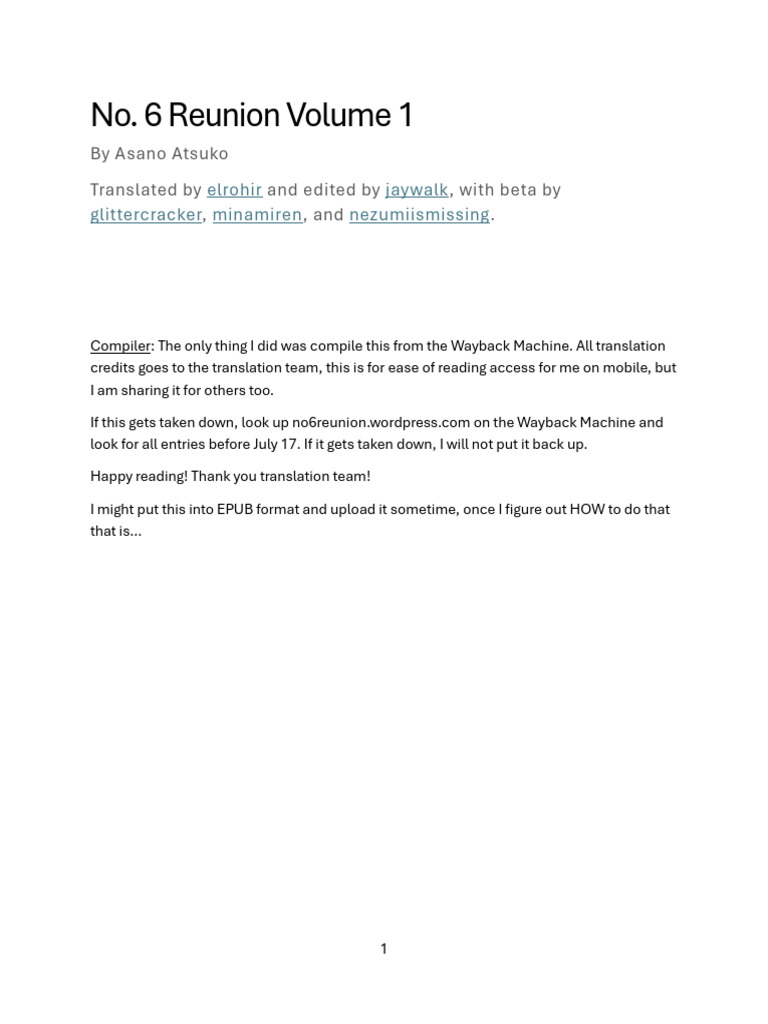 No. 6 Reunion Volume 1

By Asano Atsuko

Translated by elrohir and edited by jaywalk, with beta by glittercracker, minamiren, and nezumiismissing.

Compiler: The only thing I did was compile this from the Wayback Machine. All translation credits goes to the translation team, this is for ease of reading access for me on mobile, but I am sharing it for others too.

If this gets taken down, look up no6reunion.wordpress.com on the Wayback Machine and look for all entries before July 17. If it gets taken down, I will not put it back up.

Happy reading! Thank you translation team!

I might put this into EPUB format and upload it sometime, once I figure out HOW to do that that is…

1